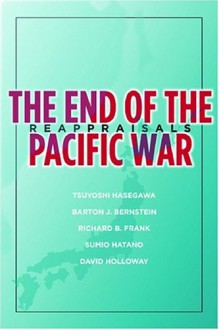 THE END OF THE
REAPPRAISALS
PACIFIC WAR

TSUYOSHI HASEGAWA
BARTON J. BERNSTEIN
RICHARD B. FRANK
SUMIO HATANO
DAVID HOLLOWAY